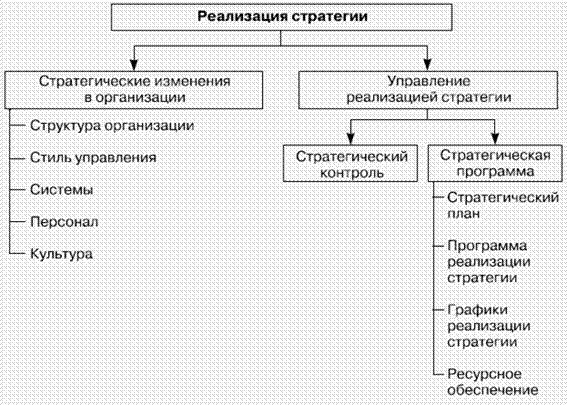 Реализация стратегии

Стратегические изменения в организации

Структура организации

Стиль управления

Системы

Персонал

Культура

Управление реализацией стратегии

Стратегический контроль

Стратегическая программа

Стратегический план

Программа реализации стратегии

Графики реализации стратегии

Ресурсное обеспечение